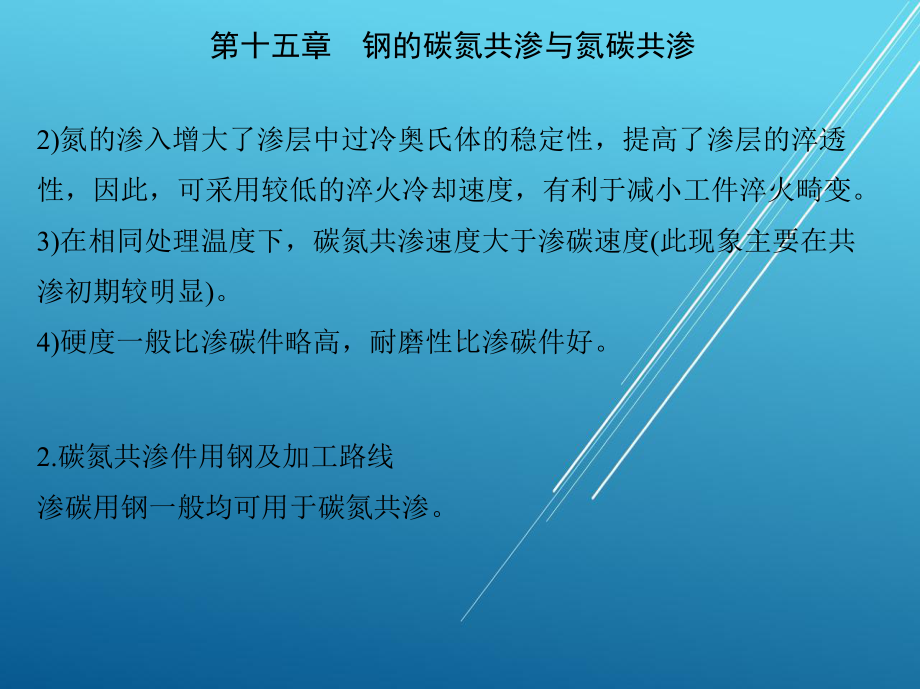 第十五章　钢的碳氮共渗与氮碳共渗

2)氮的渗入增大了渗层中过冷奥氏体的稳定性，提高了渗层的淬透性，因此，可采用较低的淬火冷却速度，有利于减小工件淬火畸变。
3)在相同处理温度下，碳氮共渗速度大于渗碳速度(此现象主要在共渗初期较明显)。
4)硬度一般比渗碳件略高，耐磨性比渗碳件好。

2.碳氮共渗件用钢及加工路线
渗碳用钢一般均可用于碳氮共渗。